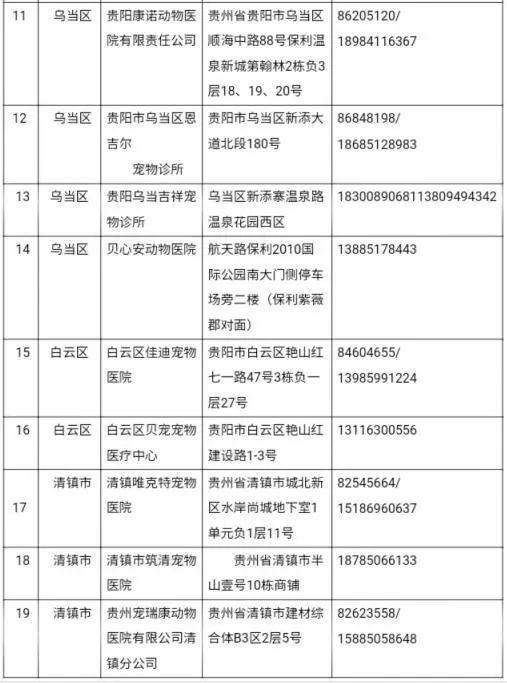 | 11 | 乌当区 | 贵阳康诺动物医院有限责任公司 | 贵州省贵阳市乌当区顺海中路88号保利温泉新城第翰林2栋负3层18、19、20号 | 86205120/ 18984116367 |
|---|---|---|---|---|
| 12 | 乌当区 | 贵阳市乌当区恩吉尔 宠物诊所 | 贵阳市乌当区新添大道北段180号 | 86848198/ 18685128983 |
| 13 | 乌当区 | 贵阳乌当吉祥宠物诊所 | 乌当区新添寨温泉路温泉花园西区 | 1830089068113809494342 |
| 14 | 乌当区 | 贝心安动物医院 | 航天路保利2010国际公园南大门侧停车场旁二楼（保利紫薇郡对面） | 13885178443 |
| 15 | 白云区 | 白云区佳迪宠物医院 | 贵阳市白云区艳山红七一路47号3栋负一层27号 | 84604655/ 13985991224 |
| 16 | 白云区 | 白云区贝宠宠物医疗中心 | 贵阳市白云区艳山红建设路1-3号 | 13116300556 |
| 17 | 清镇市 | 清镇唯克特宠物医院 | 贵州省清镇市城北新区水岸尚城地下室1单元负1层11号 | 82545664/ 15186960637 |
| 18 | 清镇市 | 清镇市筑清宠物医院 | 贵州省清镇市半山壹号10栋商铺 | 18785066133 |
| 19 | 清镇市 | 贵州宠瑞康动物医院有限公司清镇分公司 | 贵州省清镇市建材综合体B3区2层5号 | 82623558/ 15885058648 |